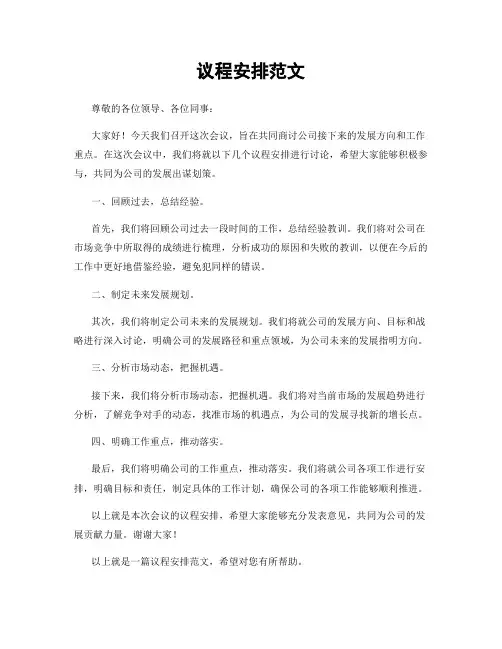 议程安排范文

尊敬的各位领导、各位同事：

大家好！今天我们召开这次会议，旨在共同商讨公司接下来的发展方向和工作重点。在这次会议中，我们将就以下几个议程安排进行讨论，希望大家能够积极参与，共同为公司的发展出谋划策。

一、回顾过去，总结经验。

首先，我们将回顾公司过去一段时间的工作，总结经验教训。我们将对公司在市场竞争中所取得的成绩进行梳理，分析成功的原因和失败的教训，以便在今后的工作中更好地借鉴经验，避免犯同样的错误。

二、制定未来发展规划。

其次，我们将制定公司未来的发展规划。我们将就公司的发展方向、目标和战略进行深入讨论，明确公司的发展路径和重点领域，为公司未来的发展指明方向。

三、分析市场动态，把握机遇。

接下来，我们将分析市场动态，把握机遇。我们将对当前市场的发展趋势进行分析，了解竞争对手的动态，找准市场的机遇点，为公司的发展寻找新的增长点。

四、明确工作重点，推动落实。

最后，我们将明确公司的工作重点，推动落实。我们将就公司各项工作进行安排，明确目标和责任，制定具体的工作计划，确保公司的各项工作能够顺利推进。

以上就是本次会议的议程安排，希望大家能够充分发表意见，共同为公司的发展贡献力量。谢谢大家！

以上就是一篇议程安排范文，希望对您有所帮助。